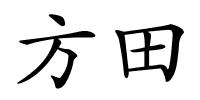 方田